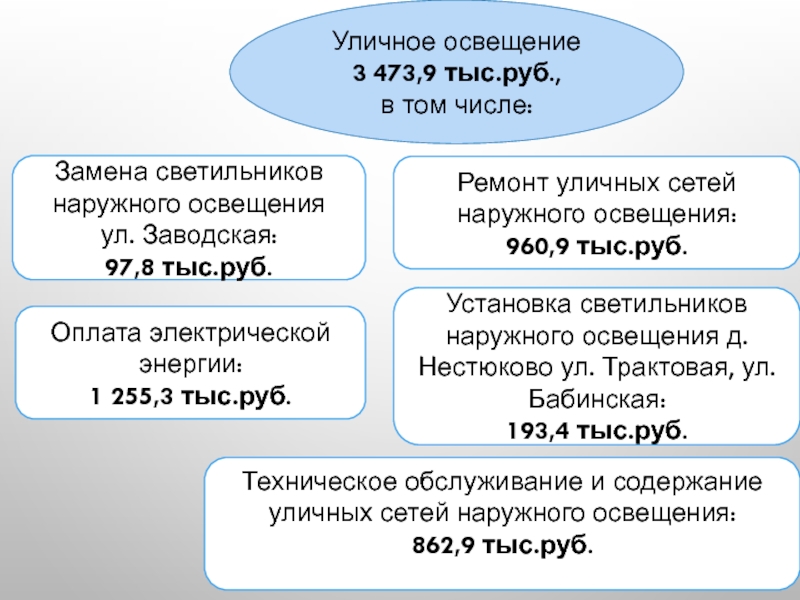 Уличное освещение
3 473,9 тыс.руб.,
в том числе:

Замена светильников наружного освещения ул. Заводская:
97,8 тыс.руб.

Ремонт уличных сетей наружного освещения:
960,9 тыс.руб.

Оплата электрической энергии:
1 255,3 тыс.руб.

Установка светильников наружного освещения д. Нестюково ул. Трактовая, ул. Бабинская:
193,4 тыс.руб.

Техническое обслуживание и содержание уличных сетей наружного освещения:
862,9 тыс.руб.